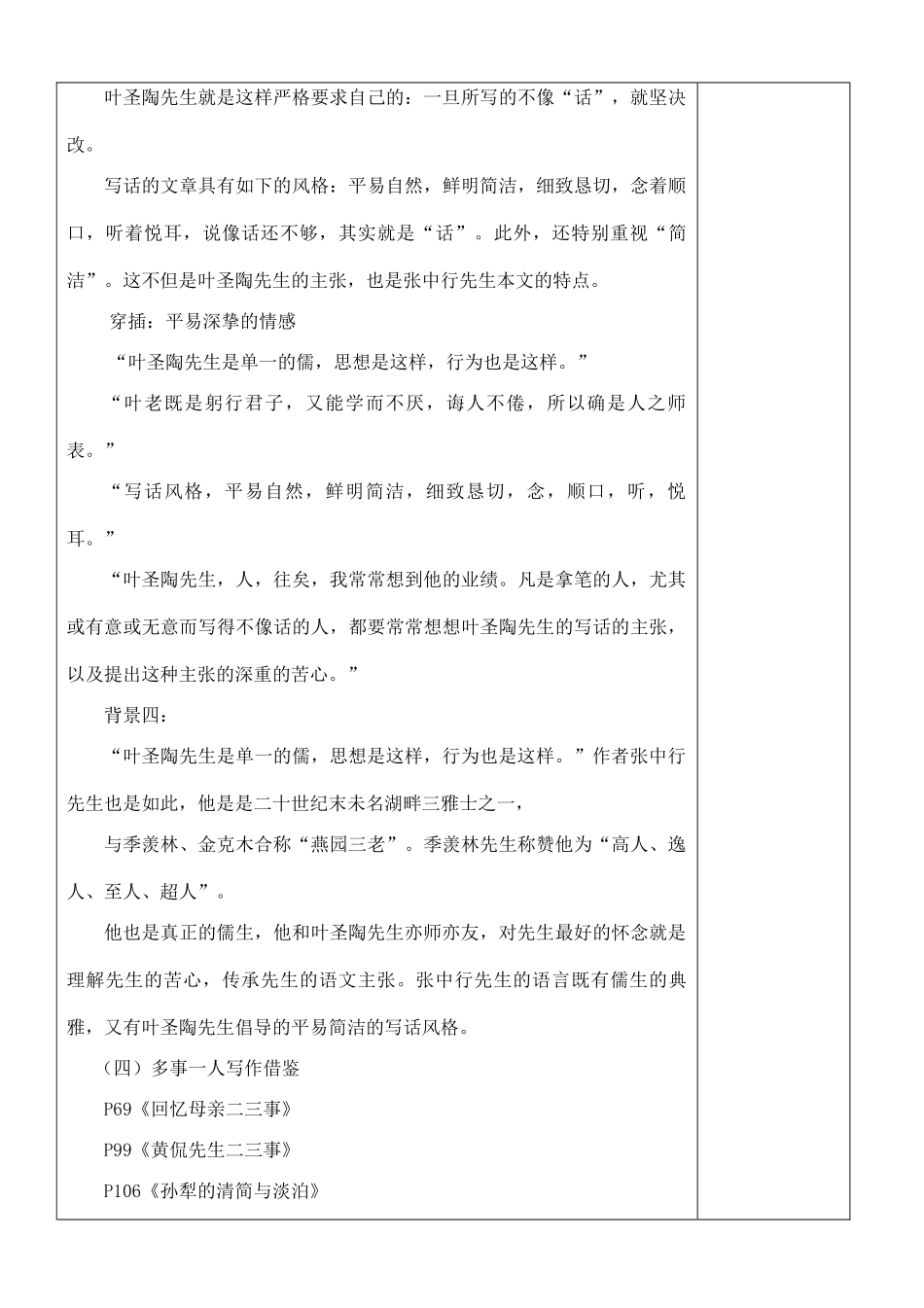 叶圣陶先生就是这样严格要求自己的：一旦所写的不像“话”，就坚决改。

写话的文章具有如下的风格：平易自然，鲜明简洁，细致恳切，念着顺口，听着悦耳，说像话还不够，其实就是“话”。此外，还特别重视“简洁”。这不但是叶圣陶先生的主张，也是张中行先生本文的特点。

穿插：平易深挚的情感

“叶圣陶先生是单一的儒，思想是这样，行为也是这样。”

“叶老既是躬行君子，又能学而不厌，诲人不倦，所以确是人之师表。”

“写话风格，平易自然，鲜明简洁，细致恳切，念，顺口，听，悦耳。”

“叶圣陶先生，人，往矣，我常常想到他的业绩。凡是拿笔的人，尤其或有意或无意而写得不像话的人，都要常常想想叶圣陶先生的写话的主张，以及提出这种主张的深重的苦心。”

背景四：

“叶圣陶先生是单一的儒，思想是这样，行为也是这样。”作者张中行先生也是如此，他是是二十世纪末未名湖畔三雅士之一，

与季羡林、金克木合称“燕园三老”。季羡林先生称赞他为“高人、逸人、至人、超人”。

他也是真正的儒生，他和叶圣陶先生亦师亦友，对先生最好的怀念就是理解先生的苦心，传承先生的语文主张。张中行先生的语言既有儒生的典雅，又有叶圣陶先生倡导的平易简洁的写话风格。

（四）多事一人写作借鉴

P69《回忆母亲二三事》

P99《黄侃先生二三事》

P106《孙犁的清简与淡泊》